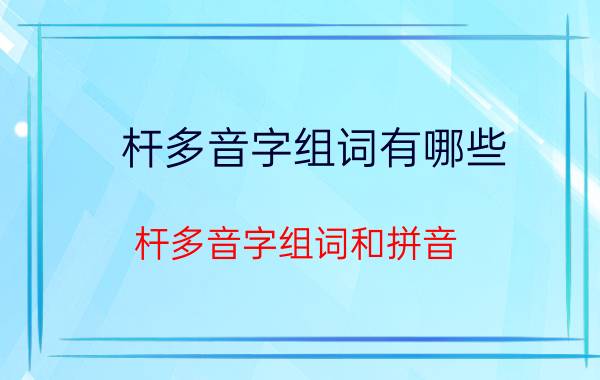 杆多音字组词有哪些

杆多音字组词和拼音